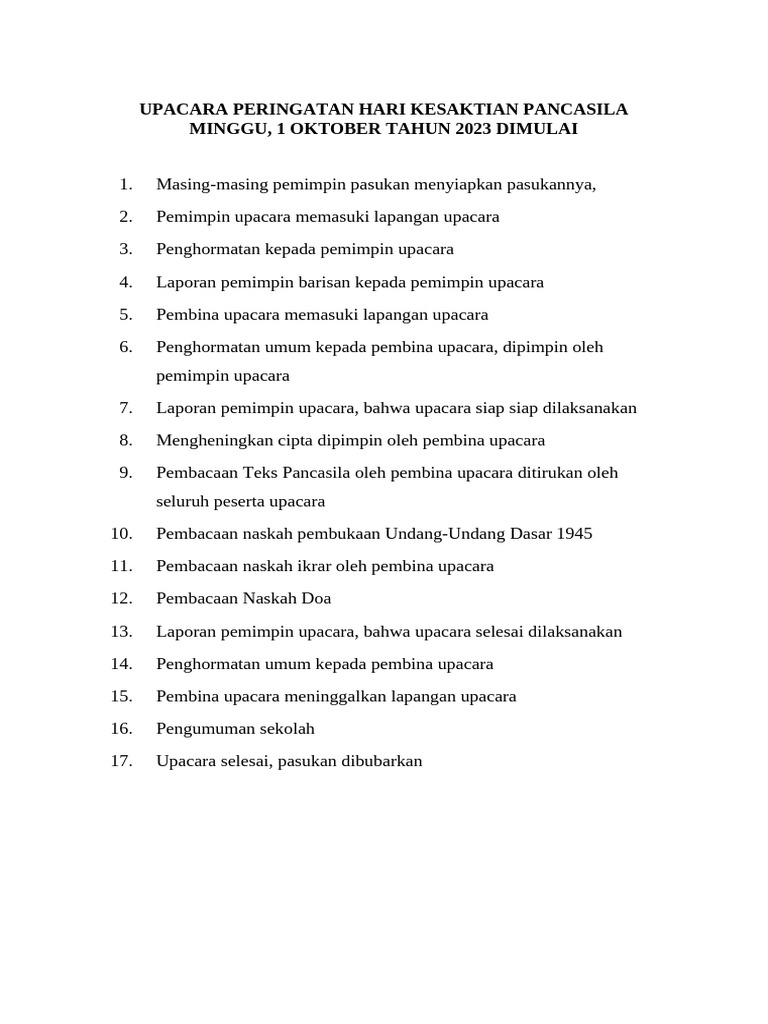 UPACARA PERINGATAN HARI KESAKTIAN PANCASILA
MINGGU, 1 OKTOBER TAHUN 2023 DIMULAI

1. Masing-masing pemimpin pasukan menyiapkan pasukannya,
2. Pemimpin upacara memasuki lapangan upacara
3. Penghormatan kepada pemimpin upacara
4. Laporan pemimpin barisan kepada pemimpin upacara
5. Pembina upacara memasuki lapangan upacara
6. Penghormatan umum kepada pembina upacara, dipimpin oleh pemimpin upacara
7. Laporan pemimpin upacara, bahwa upacara siap siap dilaksanakan
8. Mengheningkan cipta dipimpin oleh pembina upacara
9. Pembacaan Teks Pancasila oleh pembina upacara ditirukan oleh seluruh peserta upacara
10. Pembacaan naskah pembukaan Undang-Undang Dasar 1945
11. Pembacaan naskah ikrar oleh pembina upacara
12. Pembacaan Naskah Doa
13. Laporan pemimpin upacara, bahwa upacara selesai dilaksanakan
14. Penghormatan umum kepada pembina upacara
15. Pembina upacara meninggalkan lapangan upacara
16. Pengumuman sekolah
17. Upacara selesai, pasukan dibubarkan